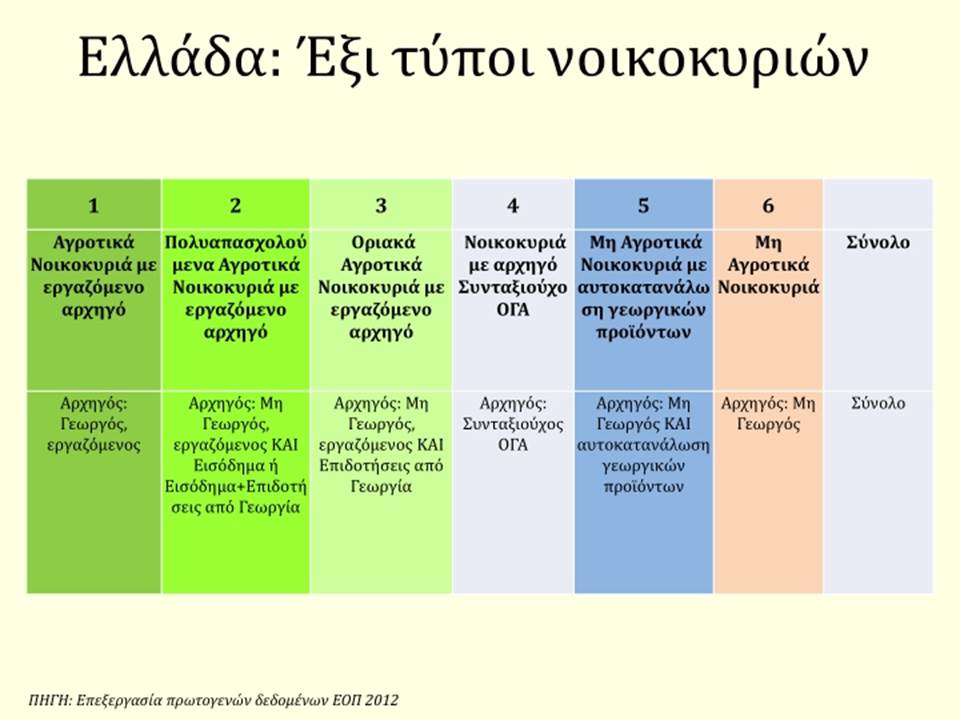 Ελλάδα: Έξι τύποι νοικοκυριών

| 1 | 2 | 3 | 4 | 5 | 6 | |
|---|---|---|---|---|---|---|
| Αγροτικά Νοικοκυριά με εργαζόμενο αρχηγό | Πολυαπασχολούμενα Αγροτικά Νοικοκυριά με εργαζόμενο αρχηγό | Οριακά Αγροτικά Νοικοκυριά με εργαζόμενο αρχηγό | Νοικοκυριά με αρχηγό Συνταξιούχο ΟΓΑ | Μη Αγροτικά Νοικοκυριά με αυτοκατανάλωση γεωργικών προϊόντων | Μη Αγροτικά Νοικοκυριά | Σύνολο |
| Αρχηγός: Γεωργός, εργαζόμενος | Αρχηγός: Μη Γεωργός, εργαζόμενος ΚΑΙ Εισόδημα ή Εισόδημα+Επιδοτήσεις από Γεωργία | Αρχηγός: Μη Γεωργός, εργαζόμενος ΚΑΙ Επιδοτήσεις από Γεωργία | Αρχηγός: Συνταξιούχος ΟΓΑ | Αρχηγός: Μη Γεωργός ΚΑΙ αυτοκατανάλωση γεωργικών προϊόντων | Αρχηγός: Μη Γεωργός | Σύνολο |

ΠΗΓΗ: Επεξεργασία πρωτογενών δεδομένων ΕΟΠ 2012